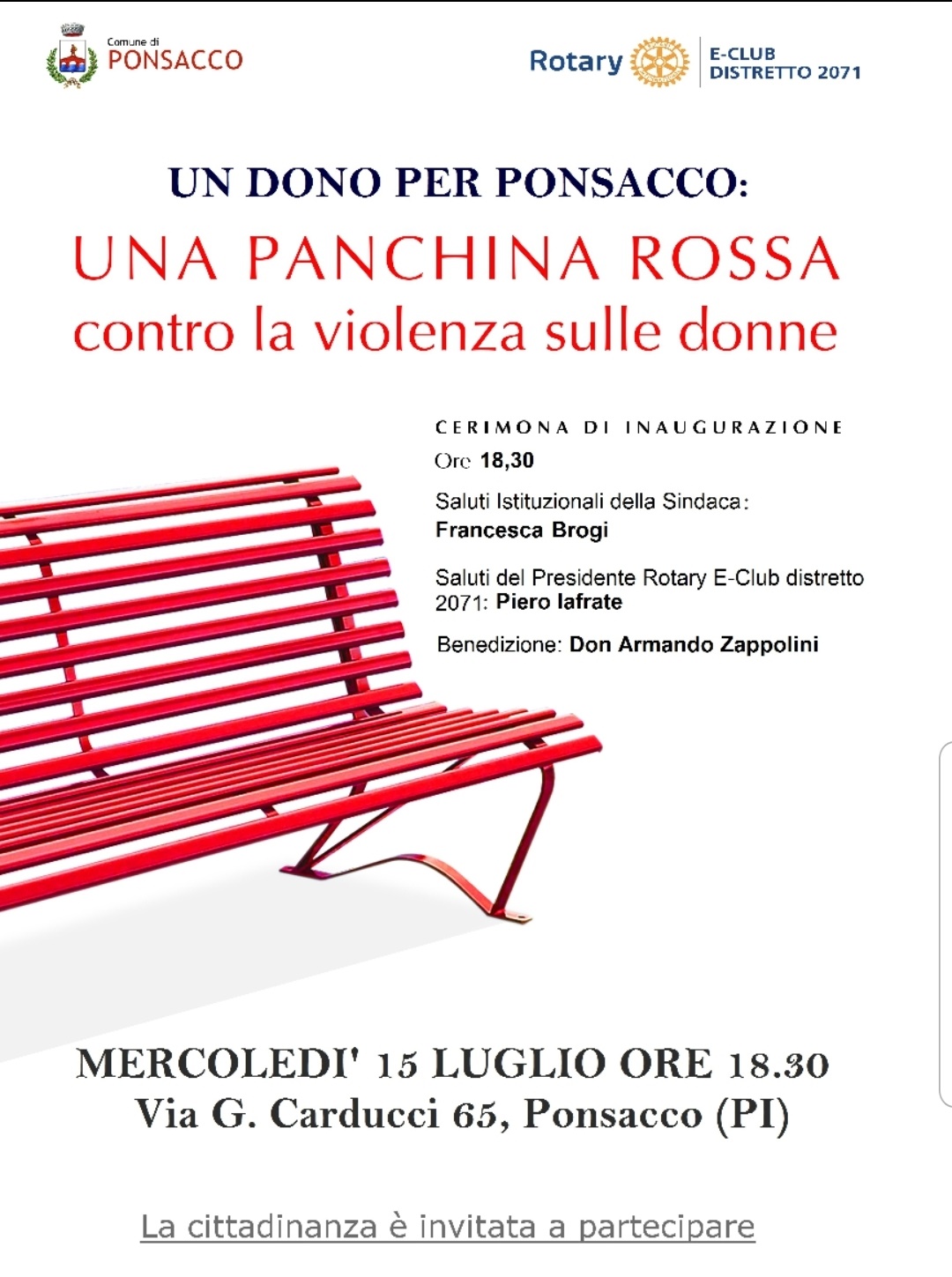 Comune di
PONSACCO

Rotary
E-CLUB
DISTRETTO 2071

UN DONO PER PONSACCO:
UNA PANCHINA ROSSA
contro la violenza sulle donne

CERIMONA DI INAUGURAZIONE
Ore 18,30

Saluti Istituzionali della Sindaca:
Francesca Brogi

Saluti del Presidente Rotary E-Club distretto 2071: Piero Iafrate

Benedizione: Don Armando Zappolini

MERCOLEDI' 15 LUGLIO ORE 18.30
Via G. Carducci 65, Ponsacco (PI)

La cittadinanza è invitata a partecipare